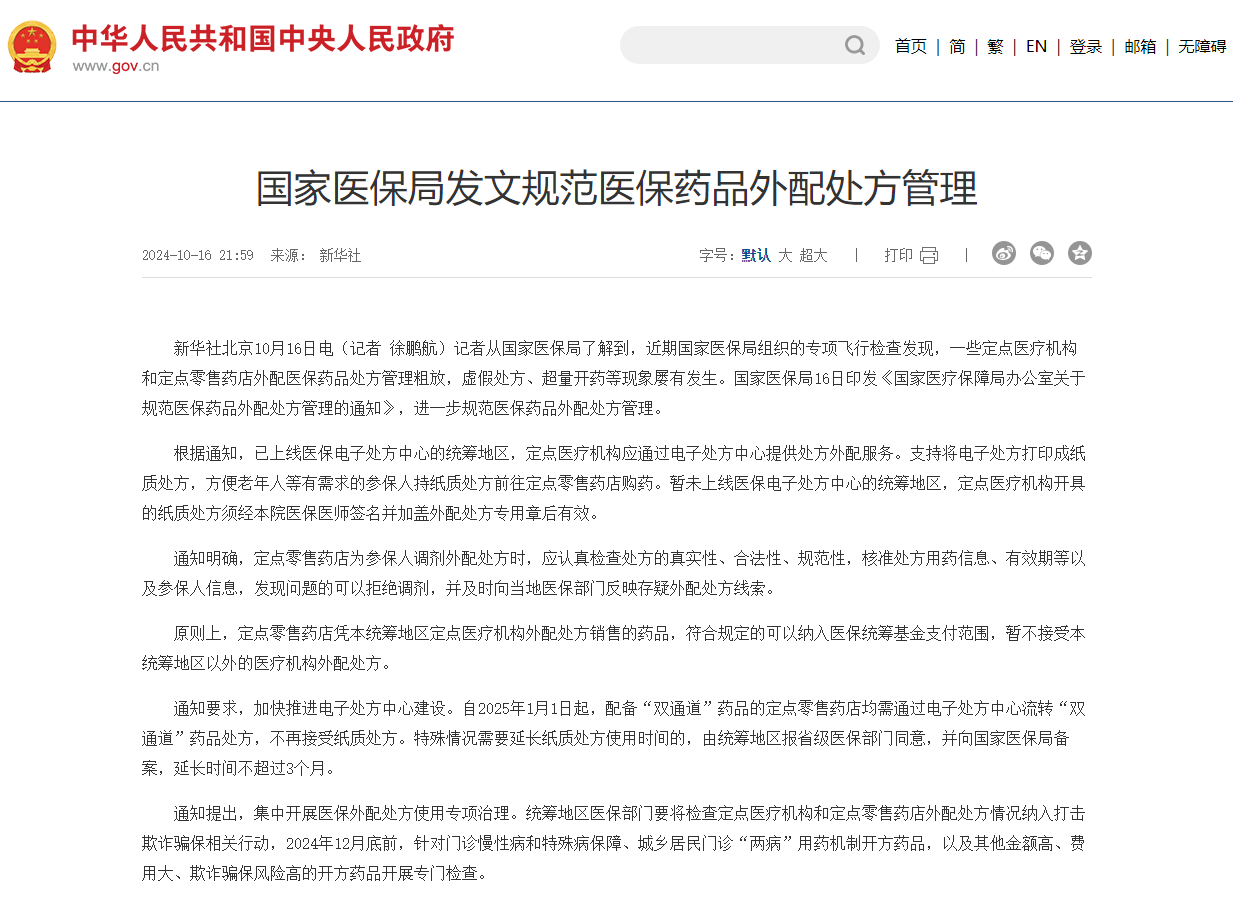 中华人民共和国中央人民政府
www.gov.cn

首页 | 简 | 繁 | EN | 登录 | 邮箱 | 无障碍

国家医保局发文规范医保药品外配处方管理

2024-10-16 21:59 来源： 新华社

字号：默认 大 超大 | 打印 |

新华社北京10月16日电（记者 徐鹏航）记者从国家医保局了解到，近期国家医保局组织的专项飞行检查发现，一些定点医疗机构和定点零售药店外配医保药品处方管理粗放，虚假处方、超量开药等现象屡有发生。国家医保局16日印发《国家医疗保障局办公室关于规范医保药品外配处方管理的通知》，进一步规范医保药品外配处方管理。

根据通知，已上线医保电子处方中心的统筹地区，定点医疗机构应通过电子处方中心提供处方外配服务。支持将电子处方打印成纸质处方，方便老年人等有需求的参保人持纸质处方前往定点零售药店购药。暂未上线医保电子处方中心的统筹地区，定点医疗机构开具的纸质处方须经本院医保医师签名并加盖外配处方专用章后有效。

通知明确，定点零售药店为参保人调剂外配处方时，应认真检查处方的真实性、合法性、规范性，核准处方用药信息、有效期等以及参保人信息，发现问题的可以拒绝调剂，并及时向当地医保部门反映存疑外配处方线索。

原则上，定点零售药店凭本统筹地区定点医疗机构外配处方销售的药品，符合规定的可以纳入医保统筹基金支付范围，暂不接受本统筹地区以外的医疗机构外配处方。

通知要求，加快推进电子处方中心建设。自2025年1月1日起，配备“双通道”药品的定点零售药店均需通过电子处方中心流转“双通道”药品处方，不再接受纸质处方。特殊情况需要延长纸质处方使用时间的，由统筹地区报省级医保部门同意，并向国家医保局备案，延长时间不超过3个月。

通知提出，集中开展医保外配处方使用专项治理。统筹地区医保部门要将检查定点医疗机构和定点零售药店外配处方情况纳入打击欺诈骗保相关行动，2024年12月底前，针对门诊慢性病和特殊病保障、城乡居民门诊“两病”用药机制开方药品，以及其他金额高、费用大、欺诈骗保风险高的开方药品开展专门检查。